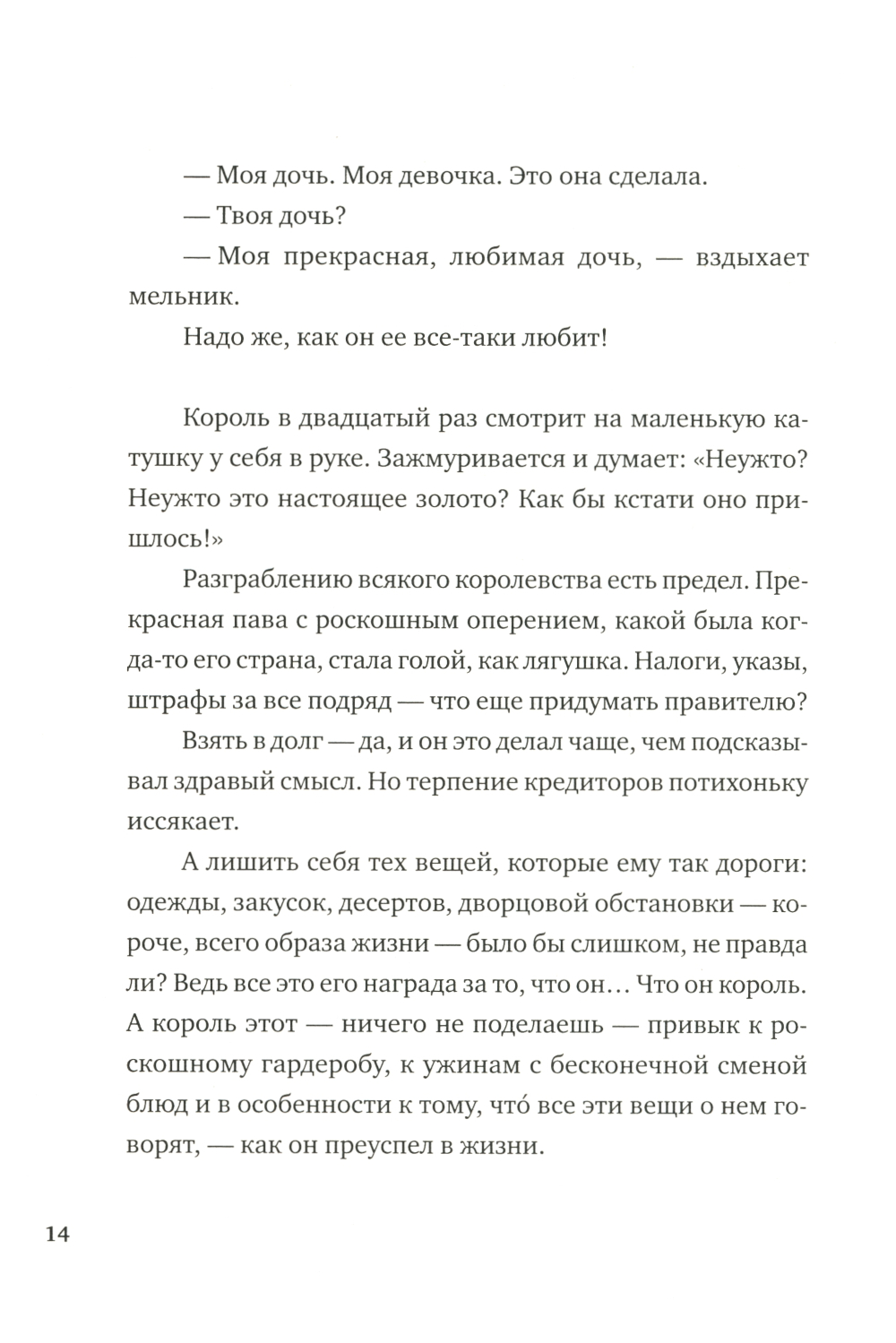 — Моя дочь. Моя девочка. Это она сделала.

— Твоя дочь?

— Моя прекрасная, любимая дочь, — вздыхает мельник.

Надо же, как он ее все-таки любит!

Король в двадцатый раз смотрит на маленькую катушку у себя в руке. Зажмуривается и думает: «Неужто? Неужто это настоящее золото? Как бы кстати оно пришлось!»

Разграблению всякого королевства есть предел. Прекрасная пава с роскошным оперением, какой была когда-то его страна, стала голой, как лягушка. Налоги, указы, штрафы за все подряд — что еще придумать правителю?

Взять в долг — да, и он это делал чаще, чем подсказывал здравый смысл. Но терпение кредиторов потихоньку иссякает.

А лишить себя тех вещей, которые ему так дороги: одежды, закусок, десертов, дворцовой обстановки — короче, всего образа жизни — было бы слишком, не правда ли? Ведь все это его награда за то, что он… Что он король. А король этот — ничего не поделаешь — привык к роскошному гардеробу, к ужинам с бесконечной сменой блюд и в особенности к тому, что́ все эти вещи о нем говорят, — как он преуспел в жизни.

14